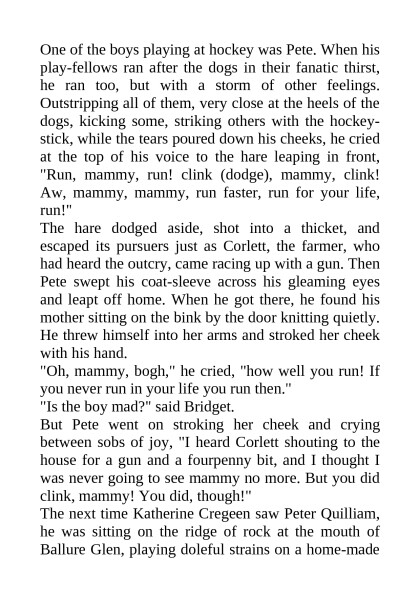 One of the boys playing at hockey was Pete. When his play-fellows ran after the dogs in their fanatic thirst, he ran too, but with a storm of other feelings. Outstripping all of them, very close at the heels of the dogs, kicking some, striking others with the hockey-stick, while the tears poured down his cheeks, he cried at the top of his voice to the hare leaping in front, "Run, mammy, run! clink (dodge), mammy, clink! Aw, mammy, mammy, run faster, run for your life, run!"
The hare dodged aside, shot into a thicket, and escaped its pursuers just as Corlett, the farmer, who had heard the outcry, came racing up with a gun. Then Pete swept his coat-sleeve across his gleaming eyes and leapt off home. When he got there, he found his mother sitting on the bink by the door knitting quietly. He threw himself into her arms and stroked her cheek with his hand.
"Oh, mammy, bogh," he cried, "how well you run! If you never run in your life you run then."
"Is the boy mad?" said Bridget.
But Pete went on stroking her cheek and crying between sobs of joy, "I heard Corlett shouting to the house for a gun and a fourpenny bit, and I thought I was never going to see mammy no more. But you did clink, mammy! You did, though!"
The next time Katherine Cregeen saw Peter Quilliam, he was sitting on the ridge of rock at the mouth of Ballure Glen, playing doleful strains on a home-made